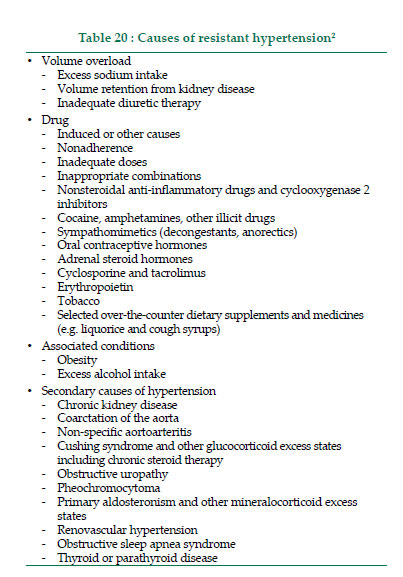 Table 20 : Causes of resistant hypertension$^2$

• Volume overload
- Excess sodium intake
- Volume retention from kidney disease
- Inadequate diuretic therapy

• Drug
- Induced or other causes
- Nonadherence
- Inadequate doses
- Inappropriate combinations
- Nonsteroidal anti-inflammatory drugs and cyclooxygenase 2 inhibitors
- Cocaine, amphetamines, other illicit drugs
- Sympathomimetics (decongestants, anorectics)
- Oral contraceptive hormones
- Adrenal steroid hormones
- Cyclosporine and tacrolimus
- Erythropoietin
- Tobacco
- Selected over-the-counter dietary supplements and medicines (e.g. liquorice and cough syrups)

• Associated conditions
- Obesity
- Excess alcohol intake

• Secondary causes of hypertension
- Chronic kidney disease
- Coarctation of the aorta
- Non-specific aortoarteritis
- Cushing syndrome and other glucocorticoid excess states including chronic steroid therapy
- Obstructive uropathy
- Pheochromocytoma
- Primary aldosteronism and other mineralocorticoid excess states
- Renovascular hypertension
- Obstructive sleep apnea syndrome
- Thyroid or parathyroid disease